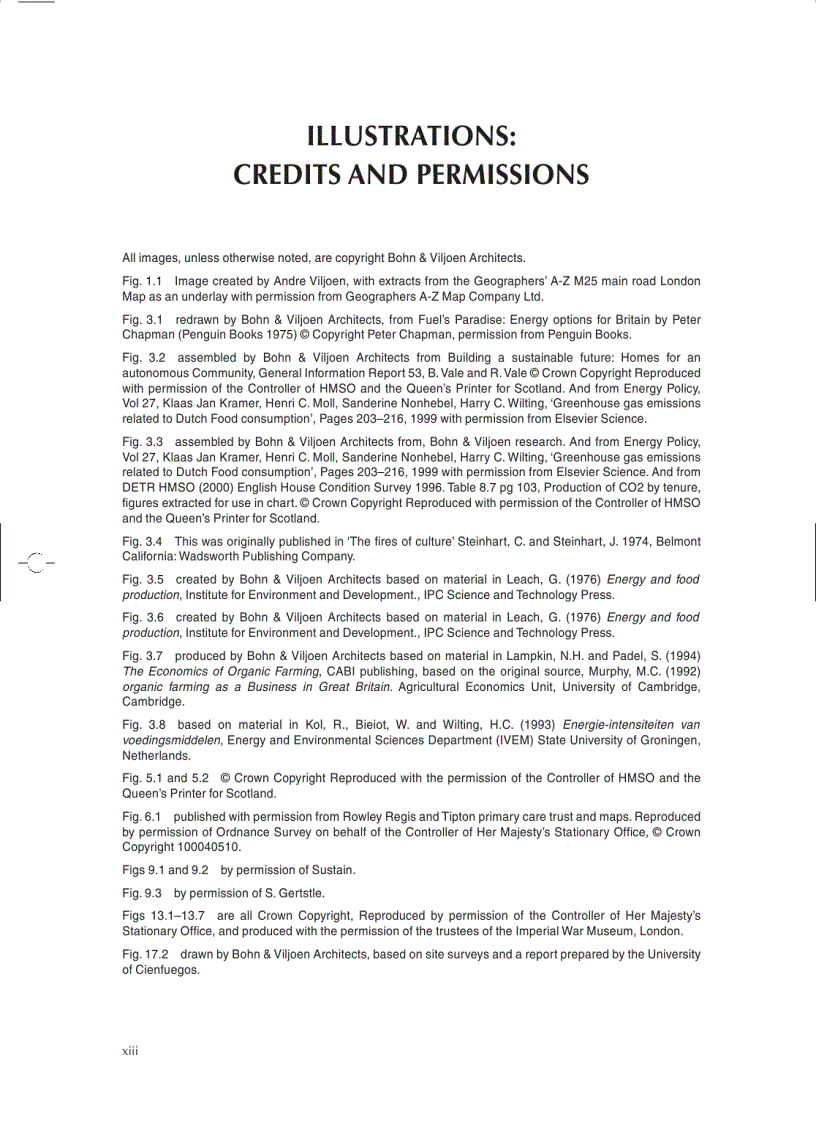 ILLUSTRATIONS:
CREDITS AND PERMISSIONS

All images, unless otherwise noted, are copyright Bohn & Viljoen Architects.

Fig. 1.1 Image created by Andre Viljoen, with extracts from the Geographers' A-Z M25 main road London Map as an underlay with permission from Geographers A-Z Map Company Ltd.

Fig. 3.1 redrawn by Bohn & Viljoen Architects, from Fuel's Paradise: Energy options for Britain by Peter Chapman (Penguin Books 1975) © Copyright Peter Chapman, permission from Penguin Books.

Fig. 3.2 assembled by Bohn & Viljoen Architects from Building a sustainable future: Homes for an autonomous Community, General Information Report 53, B. Vale and R. Vale © Crown Copyright Reproduced with permission of the Controller of HMSO and the Queen's Printer for Scotland. And from Energy Policy, Vol 27, Klaas Jan Kramer, Henri C. Moll, Sanderine Nonhebel, Harry C. Wilting, 'Greenhouse gas emissions related to Dutch Food consumption', Pages 203–216, 1999 with permission from Elsevier Science.

Fig. 3.3 assembled by Bohn & Viljoen Architects from, Bohn & Viljoen research. And from Energy Policy, Vol 27, Klaas Jan Kramer, Henri C. Moll, Sanderine Nonhebel, Harry C. Wilting, 'Greenhouse gas emissions related to Dutch Food consumption', Pages 203–216, 1999 with permission from Elsevier Science. And from DETR HMSO (2000) English House Condition Survey 1996. Table 8.7 pg 103, Production of CO2 by tenure, figures extracted for use in chart. © Crown Copyright Reproduced with permission of the Controller of HMSO and the Queen's Printer for Scotland.

Fig. 3.4 This was originally published in 'The fires of culture' Steinhart, C. and Steinhart, J. 1974, Belmont California: Wadsworth Publishing Company.

Fig. 3.5 created by Bohn & Viljoen Architects based on material in Leach, G. (1976) Energy and food production, Institute for Environment and Development., IPC Science and Technology Press.

Fig. 3.6 created by Bohn & Viljoen Architects based on material in Leach, G. (1976) Energy and food production, Institute for Environment and Development., IPC Science and Technology Press.

Fig. 3.7 produced by Bohn & Viljoen Architects based on material in Lampkin, N.H. and Padel, S. (1994) The Economics of Organic Farming, CABI publishing, based on the original source, Murphy, M.C. (1992) organic farming as a Business in Great Britain. Agricultural Economics Unit, University of Cambridge, Cambridge.

Fig. 3.8 based on material in Kol, R., Bieiot, W. and Wilting, H.C. (1993) Energie-intensiteiten van voedingsmiddelen, Energy and Environmental Sciences Department (IVEM) State University of Groningen, Netherlands.

Fig. 5.1 and 5.2 © Crown Copyright Reproduced with the permission of the Controller of HMSO and the Queen's Printer for Scotland.

Fig. 6.1 published with permission from Rowley Regis and Tipton primary care trust and maps. Reproduced by permission of Ordnance Survey on behalf of the Controller of Her Majesty's Stationary Office, © Crown Copyright 100040510.

Figs 9.1 and 9.2 by permission of Sustain.

Fig. 9.3 by permission of S. Gertstle.

Figs 13.1–13.7 are all Crown Copyright, Reproduced by permission of the Controller of Her Majesty's Stationary Office, and produced with the permission of the trustees of the Imperial War Museum, London.

Fig. 17.2 drawn by Bohn & Viljoen Architects, based on site surveys and a report prepared by the University of Cienfuegos.

xiii